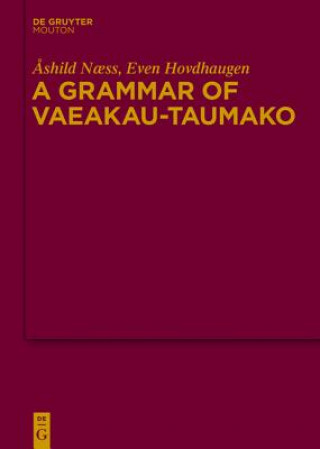 DE GRUYTER
MOUTON

Åshild Næss, Even Hovdhaugen
A GRAMMAR OF
VAEAKAU-TAUMAKO

DE
G